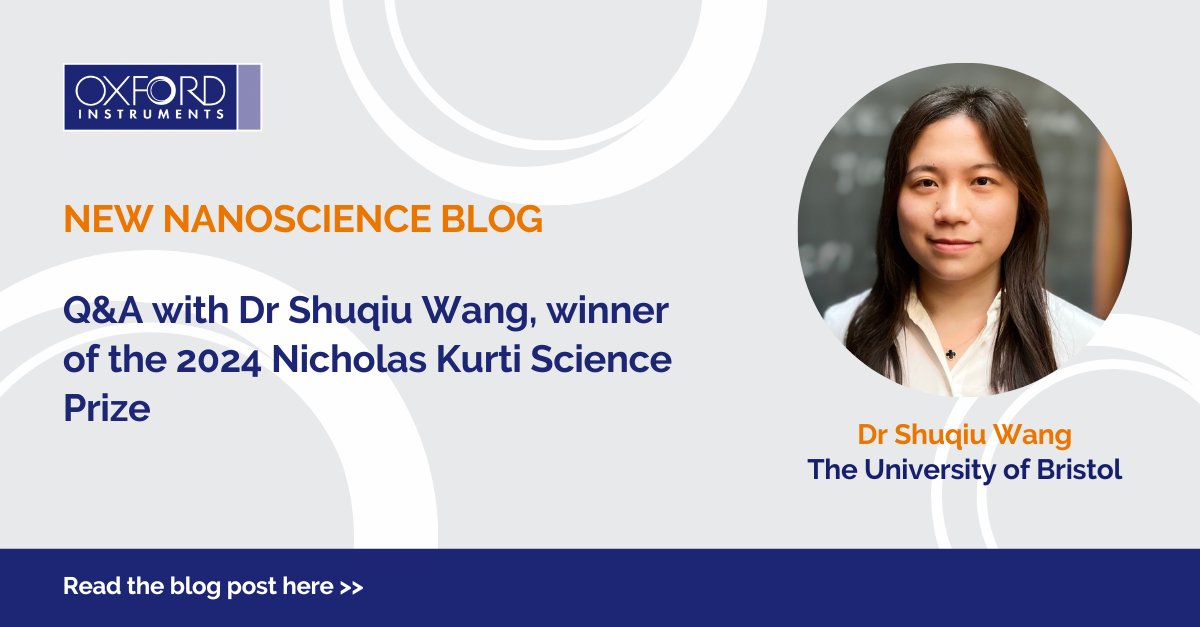 OXFORD INSTRUMENTS

NEW NANOSCIENCE BLOG

Q&A with Dr Shuqiu Wang, winner of the 2024 Nicholas Kurti Science Prize

Dr Shuqiu Wang
The University of Bristol

Read the blog post here >>